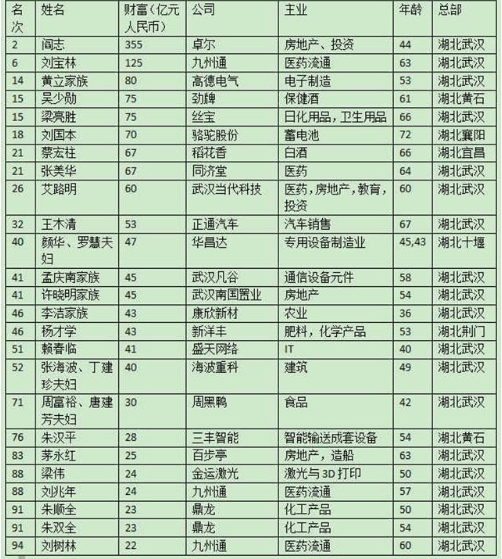 | 名次 | 姓名 | 财富（亿元人民币） | 公司 | 主业 | 年龄 | 总部 |
|---|---|---|---|---|---|---|
| 2 | 阎志 | 355 | 卓尔 | 房地产、投资 | 44 | 湖北武汉 |
| 6 | 刘宝林 | 125 | 九州通 | 医药流通 | 63 | 湖北武汉 |
| 14 | 黄立家族 | 80 | 高德电气 | 电子制造 | 53 | 湖北武汉 |
| 15 | 吴少勋 | 75 | 劲牌 | 保健酒 | 61 | 湖北黄石 |
| 15 | 梁亮胜 | 75 | 丝宝 | 日化用品，卫生用品 | 66 | 湖北武汉 |
| 18 | 刘国本 | 70 | 骆驼股份 | 蓄电池 | 72 | 湖北襄阳 |
| 21 | 蔡宏柱 | 67 | 稻花香 | 白酒 | 66 | 湖北宜昌 |
| 21 | 张美华 | 67 | 同济堂 | 医药 | 64 | 湖北武汉 |
| 26 | 艾路明 | 60 | 武汉当代科技 | 医药，房地产，教育，投资 | 60 | 湖北武汉 |
| 32 | 王木清 | 53 | 正通汽车 | 汽车销售 | 67 | 湖北武汉 |
| 40 | 颜华、罗慧夫妇 | 47 | 华昌达 | 专用设备制造业 | 45,43 | 湖北十堰 |
| 41 | 孟庆南家族 | 45 | 武汉凡谷 | 通信设备元件 | 58 | 湖北武汉 |
| 41 | 许晓明家族 | 45 | 武汉南国置业 | 房地产 | 54 | 湖北武汉 |
| 46 | 李洁家族 | 43 | 康欣新材 | 农业 | 36 | 湖北武汉 |
| 46 | 杨才学 | 43 | 新洋丰 | 肥料，化学产品 | 53 | 湖北荆门 |
| 51 | 赖春临 | 41 | 盛天网络 | IT | 40 | 湖北武汉 |
| 52 | 张海波、丁建珍夫妇 | 40 | 海波重科 | 建筑 | 49 | 湖北武汉 |
| 71 | 周富裕、唐建芳夫妇 | 30 | 周黑鸭 | 食品 | 42 | 湖北武汉 |
| 76 | 朱汉平 | 28 | 三丰智能 | 智能输送成套设备 | 54 | 湖北黄石 |
| 83 | 茅永红 | 25 | 百步亭 | 房地产，造船 | 63 | 湖北武汉 |
| 88 | 梁伟 | 24 | 金运激光 | 激光与3D打印 | 50 | 湖北武汉 |
| 88 | 刘兆年 | 24 | 九州通 | 医药流通 | 57 | 湖北武汉 |
| 91 | 朱顺全 | 23 | 鼎龙 | 化工产品 | 50 | 湖北武汉 |
| 91 | 朱双全 | 23 | 鼎龙 | 化工产品 | 54 | 湖北武汉 |
| 94 | 刘树林 | 22 | 九州通 | 医药流通 | 60 | 湖北武汉 |